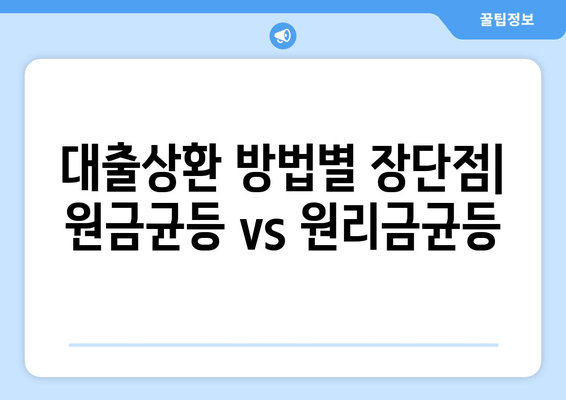 꿀팁정보

대출상환 방법별 장단점| 원금균등 vs 원리금균등